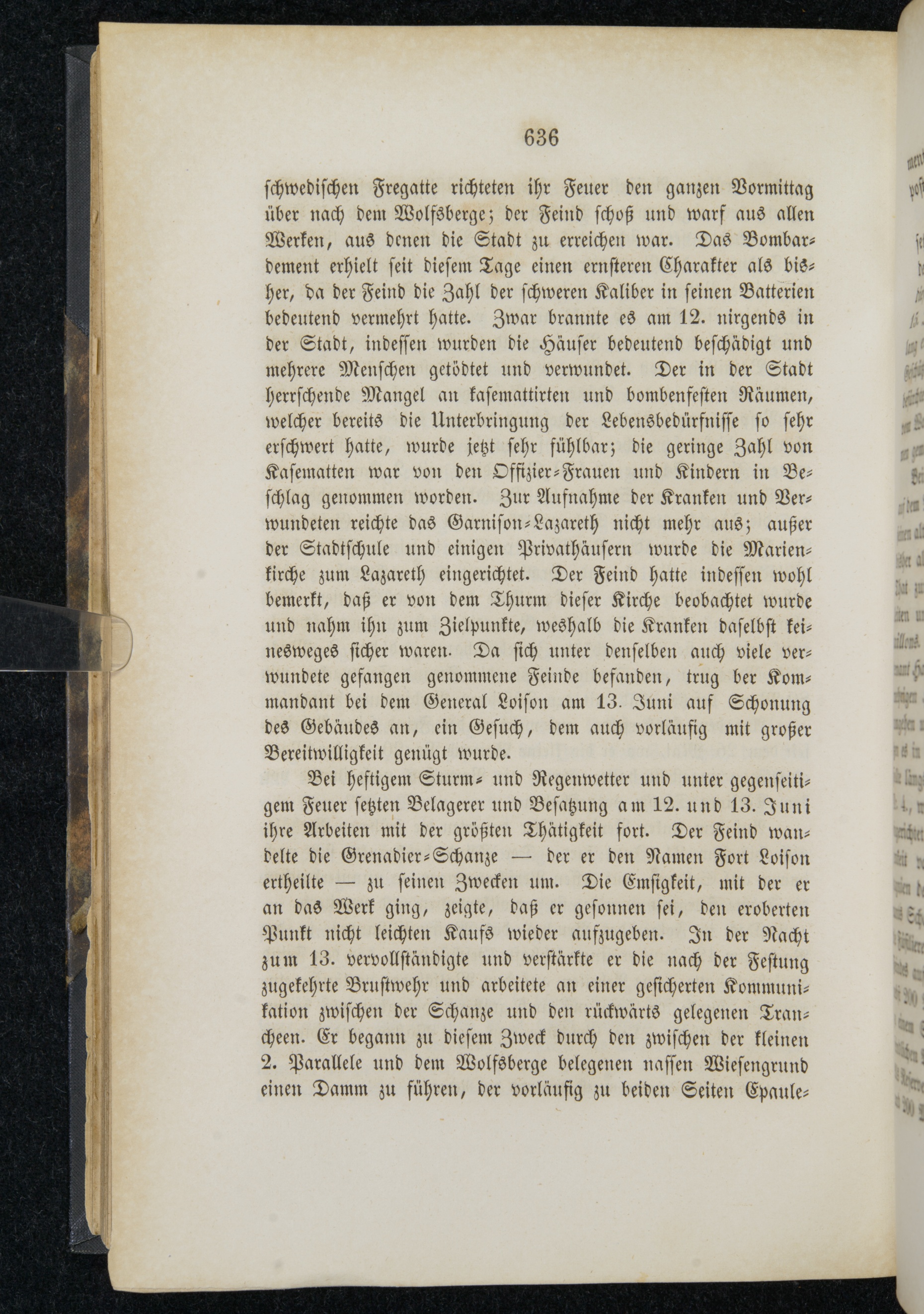 636

schwedischen Fregatte richteten ihr Feuer den ganzen Vormittag über nach dem Wolfsberge; der Feind schoß und warf aus allen Werken, aus denen die Stadt zu erreichen war. Das Bombardement erhielt seit diesem Tage einen ernsteren Charakter als bisher, da der Feind die Zahl der schweren Kaliber in seinen Batterien bedeutend vermehrt hatte. Zwar brannte es am 12. nirgends in der Stadt, indessen wurden die Häuser bedeutend beschädigt und mehrere Menschen getödtet und verwundet. Der in der Stadt herrschende Mangel an kasemattirten und bombenfesten Räumen, welcher bereits die Unterbringung der Lebensbedürfnisse so sehr erschwert hatte, wurde jetzt sehr fühlbar; die geringe Zahl von Kasematten war von den Offizier-Frauen und Kindern in Beschlag genommen worden. Zur Aufnahme der Kranken und Verwundeten reichte das Garnison-Lazareth nicht mehr aus; außer der Stadtschule und einigen Privathäusern wurde die Marienkirche zum Lazareth eingerichtet. Der Feind hatte indessen wohl bemerkt, daß er von dem Thurm dieser Kirche beobachtet wurde und nahm ihn zum Zielpunkte, weshalb die Kranken daselbst keinesweges sicher waren. Da sich unter denselben auch viele verwundete gefangen genommene Feinde befanden, trug ber Kommandant bei dem General Loison am 13. Juni auf Schonung des Gebäudes an, ein Gesuch, dem auch vorläufig mit großer Bereitwilligkeit genügt wurde.

Bei heftigem Sturm- und Regenwetter und unter gegenseitigem Feuer setzten Belagerer und Besatzung am 12. und 13. Juni ihre Arbeiten mit der größten Thätigkeit fort. Der Feind wandelte die Grenadier-Schanze — der er den Namen Fort Loison ertheilte — zu seinen Zwecken um. Die Emsigkeit, mit der er an das Werk ging, zeigte, daß er gesonnen sei, den eroberten Punkt nicht leichten Kaufs wieder aufzugeben. In der Nacht zum 13. vervollständigte und verstärkte er die nach der Festung zugekehrte Brustwehr und arbeitete an einer gesicherten Kommunikation zwischen der Schanze und den rückwärts gelegenen Trancheen. Er begann zu diesem Zweck durch den zwischen der kleinen 2. Parallele und dem Wolfsberge belegenen nassen Wiesengrund einen Damm zu führen, der vorläufig zu beiden Seiten Epaule-